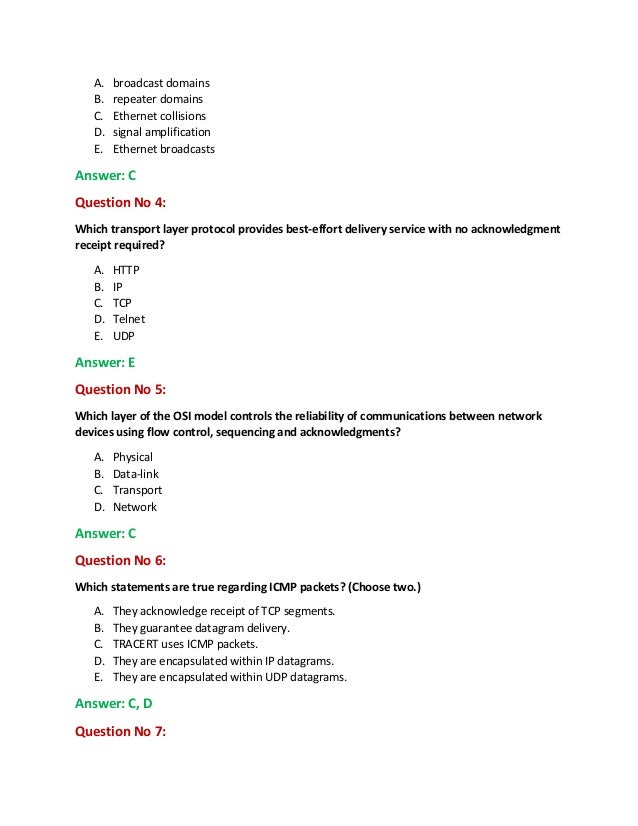 A. broadcast domains
B. repeater domains
C. Ethernet collisions
D. signal amplification
E. Ethernet broadcasts

Answer: C

Question No 4:

Which transport layer protocol provides best-effort delivery service with no acknowledgment receipt required?

A. HTTP
B. IP
C. TCP
D. Telnet
E. UDP

Answer: E

Question No 5:

Which layer of the OSI model controls the reliability of communications between network devices using flow control, sequencing and acknowledgments?

A. Physical
B. Data-link
C. Transport
D. Network

Answer: C

Question No 6:

Which statements are true regarding ICMP packets? (Choose two.)

A. They acknowledge receipt of TCP segments.
B. They guarantee datagram delivery.
C. TRACERT uses ICMP packets.
D. They are encapsulated within IP datagrams.
E. They are encapsulated within UDP datagrams.

Answer: C, D

Question No 7: